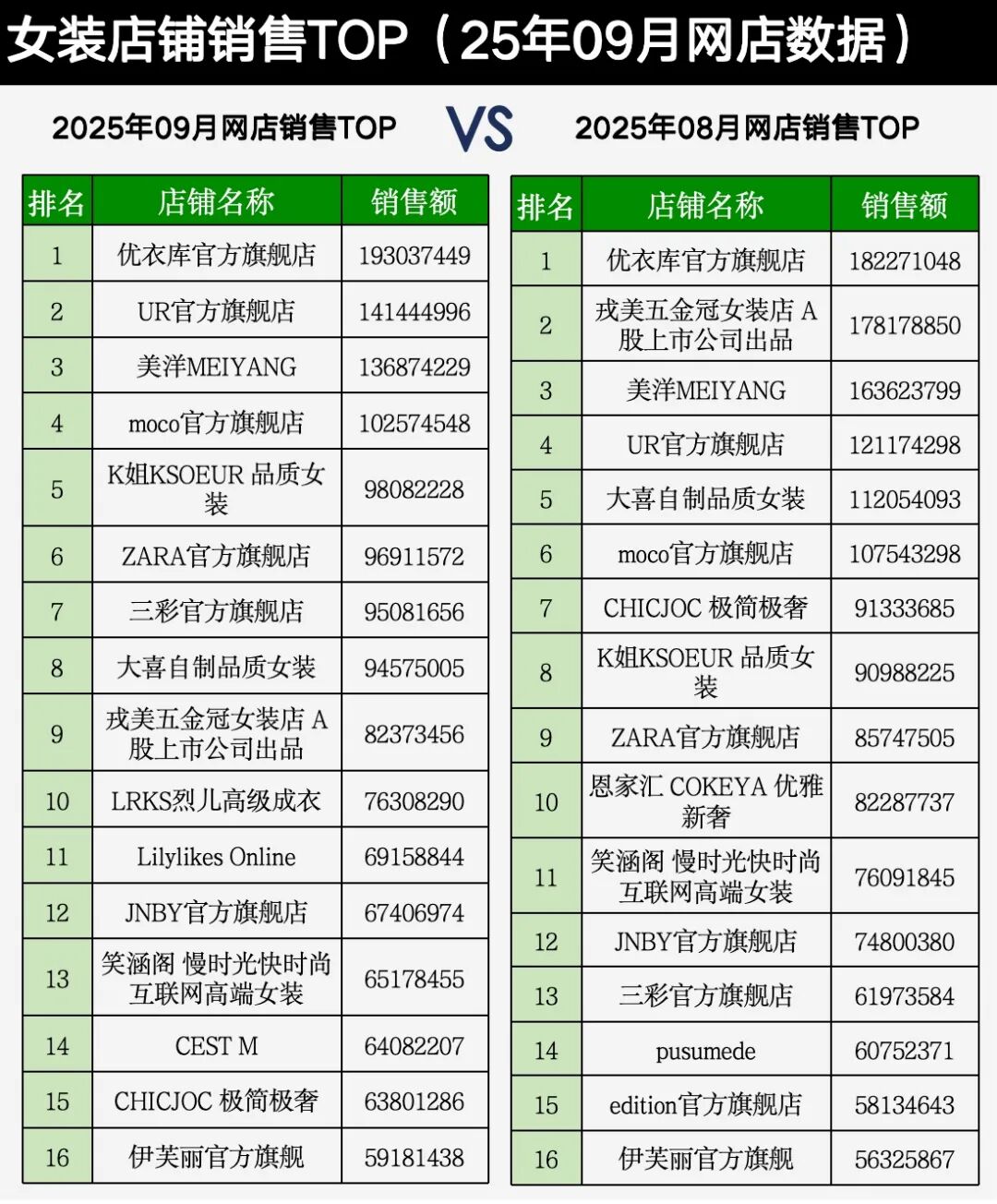 女装店铺销售TOP（25年09月网店数据）

2025年09月网店销售TOP

VS

2025年08月网店销售TOP

| 排名 | 店铺名称 | 销售额 |
|---|---|---|
| 1 | 优衣库官方旗舰店 | 193037449 |
| 2 | UR官方旗舰店 | 141444996 |
| 3 | 美洋MEIYANG | 136874229 |
| 4 | moco官方旗舰店 | 102574548 |
| 5 | K姐KSOEUR 品质女装 | 98082228 |
| 6 | ZARA官方旗舰店 | 96911572 |
| 7 | 三彩官方旗舰店 | 95081656 |
| 8 | 大喜自制品质女装 | 94575005 |
| 9 | 戎美五金冠女装店 A股上市公司出品 | 82373456 |
| 10 | LRKS烈儿高级成衣 | 76308290 |
| 11 | Lilylikes Online | 69158844 |
| 12 | JNBY官方旗舰店 | 67406974 |
| 13 | 笑涵阁 慢时光快时尚互联网高端女装 | 65178455 |
| 14 | CEST M | 64082207 |
| 15 | CHICJOC 极简极奢 | 63801286 |
| 16 | 伊芙丽官方旗舰 | 59181438 |

| 排名 | 店铺名称 | 销售额 |
|---|---|---|
| 1 | 优衣库官方旗舰店 | 182271048 |
| 2 | 戎美五金冠女装店 A股上市公司出品 | 178178850 |
| 3 | 美洋MEIYANG | 163623799 |
| 4 | UR官方旗舰店 | 121174298 |
| 5 | 大喜自制品质女装 | 112054093 |
| 6 | moco官方旗舰店 | 107543298 |
| 7 | CHICJOC 极简极奢 | 91333685 |
| 8 | K姐KSOEUR 品质女装 | 90988225 |
| 9 | ZARA官方旗舰店 | 85747505 |
| 10 | 恩家汇 COKEYA 优雅新奢 | 82287737 |
| 11 | 笑涵阁 慢时光快时尚互联网高端女装 | 76091845 |
| 12 | JNBY官方旗舰店 | 74800380 |
| 13 | 三彩官方旗舰店 | 61973584 |
| 14 | pusumede | 60752371 |
| 15 | edition官方旗舰店 | 58134643 |
| 16 | 伊芙丽官方旗舰 | 56325867 |